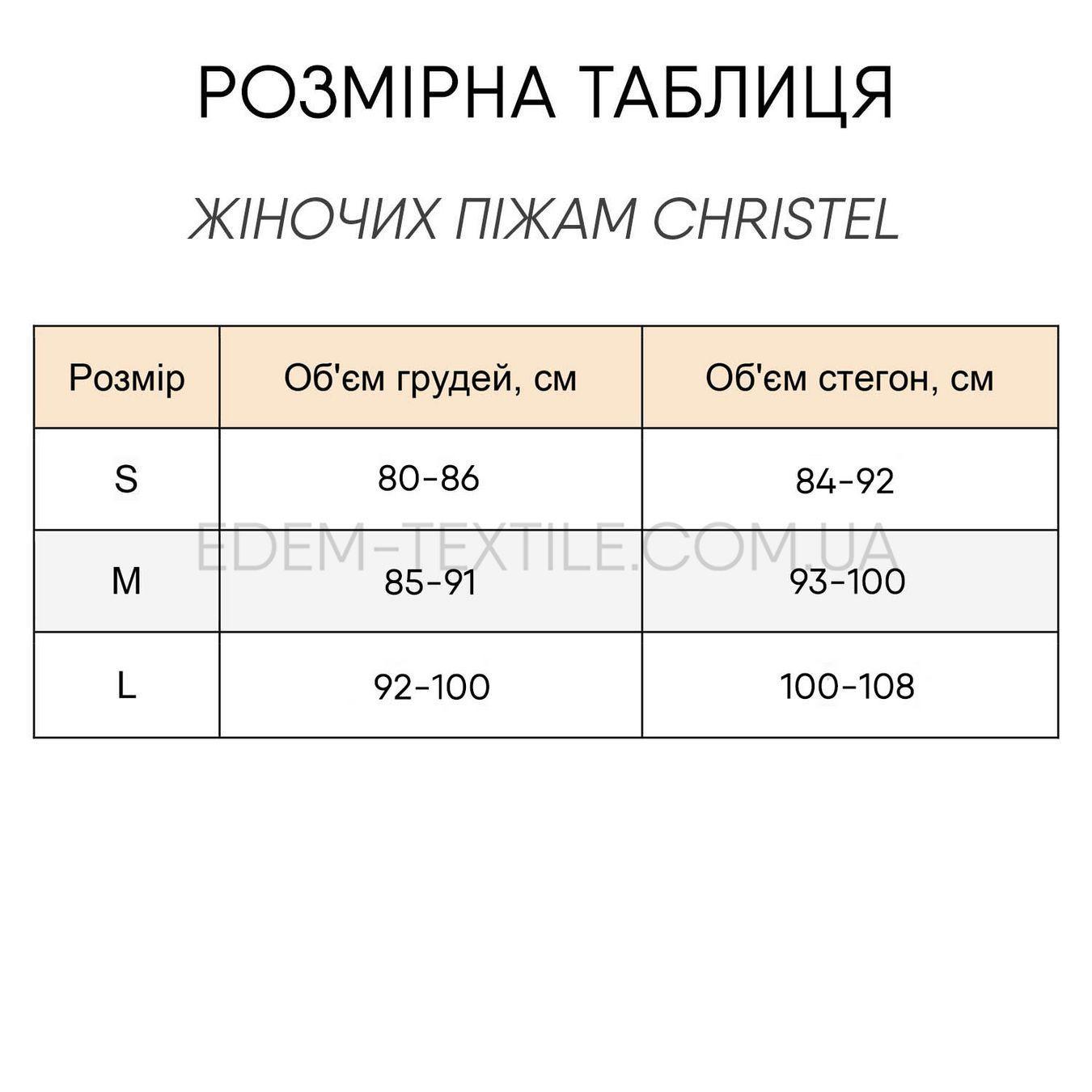 РОЗМІРНА ТАБЛИЦЯ

ЖІНОЧИХ ПІЖАМ CHRISTEL

| Розмір | Об'єм грудей, см | Об'єм стегон, см |
|---|---|---|
| S | 80-86 | 84-92 |
| M | 85-91 | 93-100 |
| L | 92-100 | 100-108 |

EDEM-TEXTILE.COM.UA